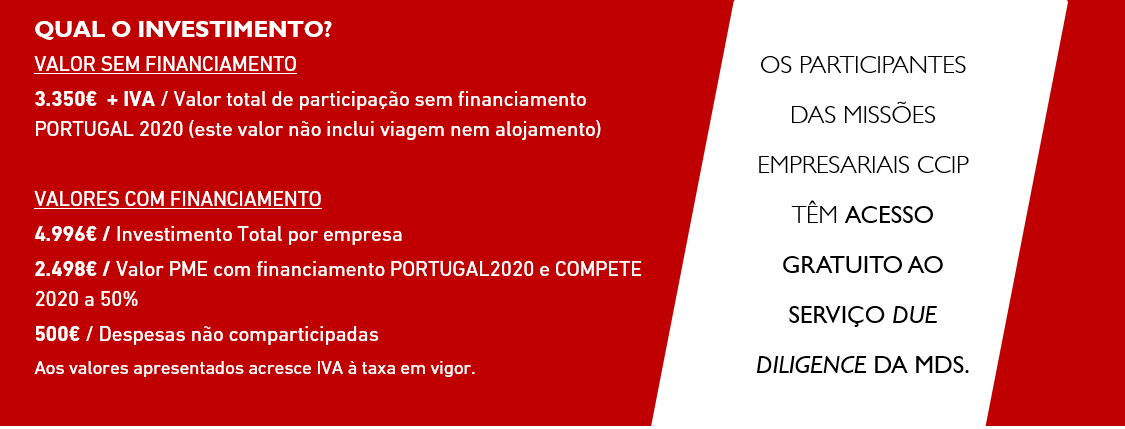 QUAL O INVESTIMENTO?

VALOR SEM FINANCIAMENTO

3.350€ + IVA / Valor total de participação sem financiamento PORTUGAL 2020 (este valor não inclui viagem nem alojamento)

VALORES COM FINANCIAMENTO

4.996€ / Investimento Total por empresa

2.498€ / Valor PME com financiamento PORTUGAL2020 e COMPETE 2020 a 50%

500€ / Despesas não comparticipadas

Aos valores apresentados acresce IVA à taxa em vigor.

OS PARTICIPANTES DAS MISSÕES EMPRESARIAIS CCIP TÊM ACESSO GRATUITO AO SERVIÇO DUE DILIGENCE DA MDS.